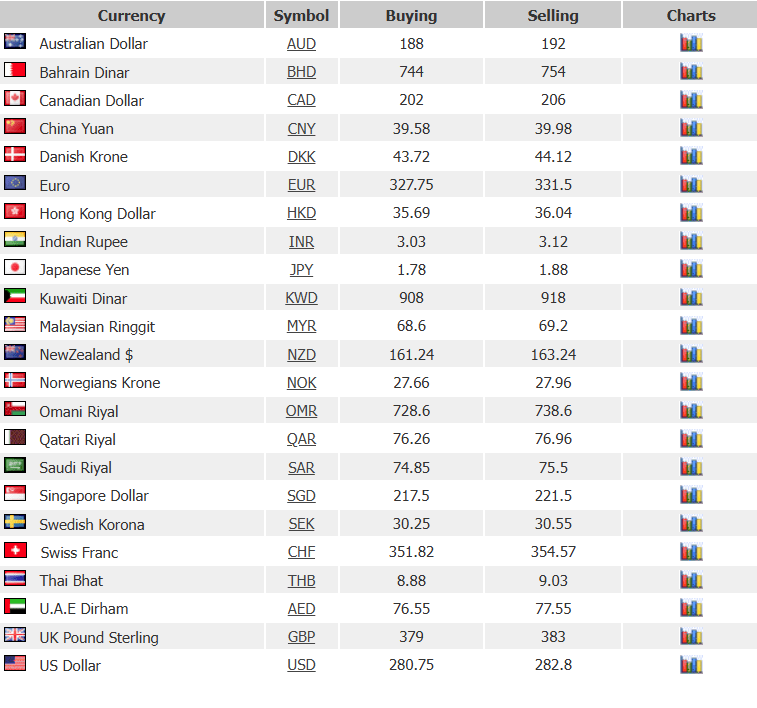 | Currency | Symbol | Buying | Selling | Charts |
|---|---|---|---|---|
| Australian Dollar | AUD | 188 | 192 | |
| Bahrain Dinar | BHD | 744 | 754 | |
| Canadian Dollar | CAD | 202 | 206 | |
| China Yuan | CNY | 39.58 | 39.98 | |
| Danish Krone | DKK | 43.72 | 44.12 | |
| Euro | EUR | 327.75 | 331.5 | |
| Hong Kong Dollar | HKD | 35.69 | 36.04 | |
| Indian Rupee | INR | 3.03 | 3.12 | |
| Japanese Yen | JPY | 1.78 | 1.88 | |
| Kuwaiti Dinar | KWD | 908 | 918 | |
| Malaysian Ringgit | MYR | 68.6 | 69.2 | |
| NewZealand $ | NZD | 161.24 | 163.24 | |
| Norwegians Krone | NOK | 27.66 | 27.96 | |
| Omani Riyal | OMR | 728.6 | 738.6 | |
| Qatari Riyal | QAR | 76.26 | 76.96 | |
| Saudi Riyal | SAR | 74.85 | 75.5 | |
| Singapore Dollar | SGD | 217.5 | 221.5 | |
| Swedish Korona | SEK | 30.25 | 30.55 | |
| Swiss Franc | CHF | 351.82 | 354.57 | |
| Thai Bhat | THB | 8.88 | 9.03 | |
| U.A.E Dirham | AED | 76.55 | 77.55 | |
| UK Pound Sterling | GBP | 379 | 383 | |
| US Dollar | USD | 280.75 | 282.8 | |